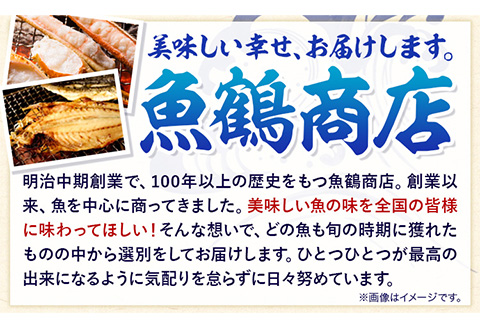 美味しい幸せ、お届けします。

魚鶴商店

明治中期創業で、100年以上の歴史をもつ魚鶴商店。創業以来、魚を中心に商ってきました。美味しい魚の味を全国の皆様に味わってほしい！そんな想いで、どの魚も旬の時期に獲れたものの中から選別をしてお届けします。ひとつひとつが最高の出来になるように気配りを怠らずに日々努めています。

※画像はイメージです。